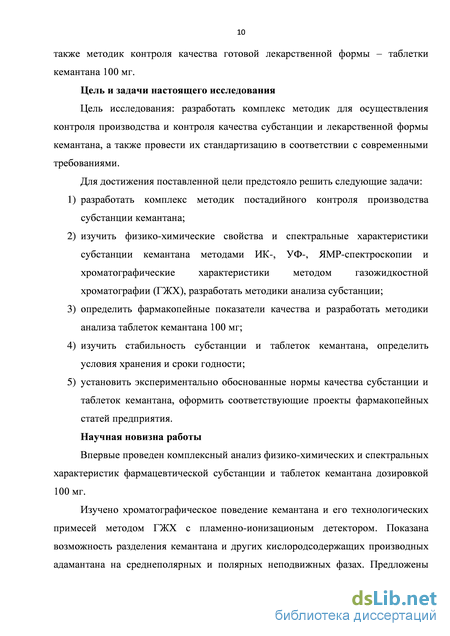 10

также методик контроля качества готовой лекарственной формы – таблетки кемантана 100 мг.

Цель и задачи настоящего исследования

Цель исследования: разработать комплекс методик для осуществления контроля производства и контроля качества субстанции и лекарственной формы кемантана, а также провести их стандартизацию в соответствии с современными требованиями.

Для достижения поставленной цели предстояло решить следующие задачи:

1) разработать комплекс методик постадийного контроля производства субстанции кемантана;

2) изучить физико-химические свойства и спектральные характеристики субстанции кемантана методами ИК-, УФ-, ЯМР-спектроскопии и хроматографические характеристики методом газожидкостной хроматографии (ГЖХ), разработать методики анализа субстанции;

3) определить фармакопейные показатели качества и разработать методики анализа таблеток кемантана 100 мг;

4) изучить стабильность субстанции и таблеток кемантана, определить условия хранения и сроки годности;

5) установить экспериментально обоснованные нормы качества субстанции и таблеток кемантана, оформить соответствующие проекты фармакопейных статей предприятия.

Научная новизна работы

Впервые проведен комплексный анализ физико-химических и спектральных характеристик фармацевтической субстанции и таблеток кемантана дозировкой 100 мг.

Изучено хроматографическое поведение кемантана и его технологических примесей методом ГЖХ с пламенно-ионизационым детектором. Показана возможность разделения кемантана и других кислородсодержащих производных адамантана на среднеполярных и полярных неподвижных фазах. Предложены

dsLib.net
библиотека диссертаций